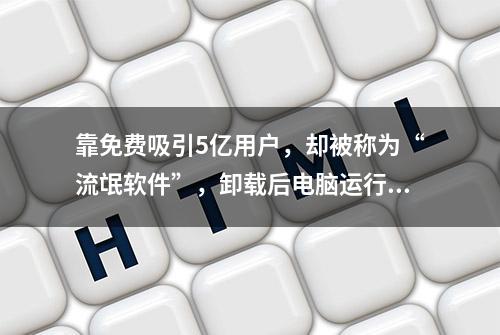 靠免费吸引5亿用户，却被称为“流氓软件”，卸载后电脑运行...

H T M L